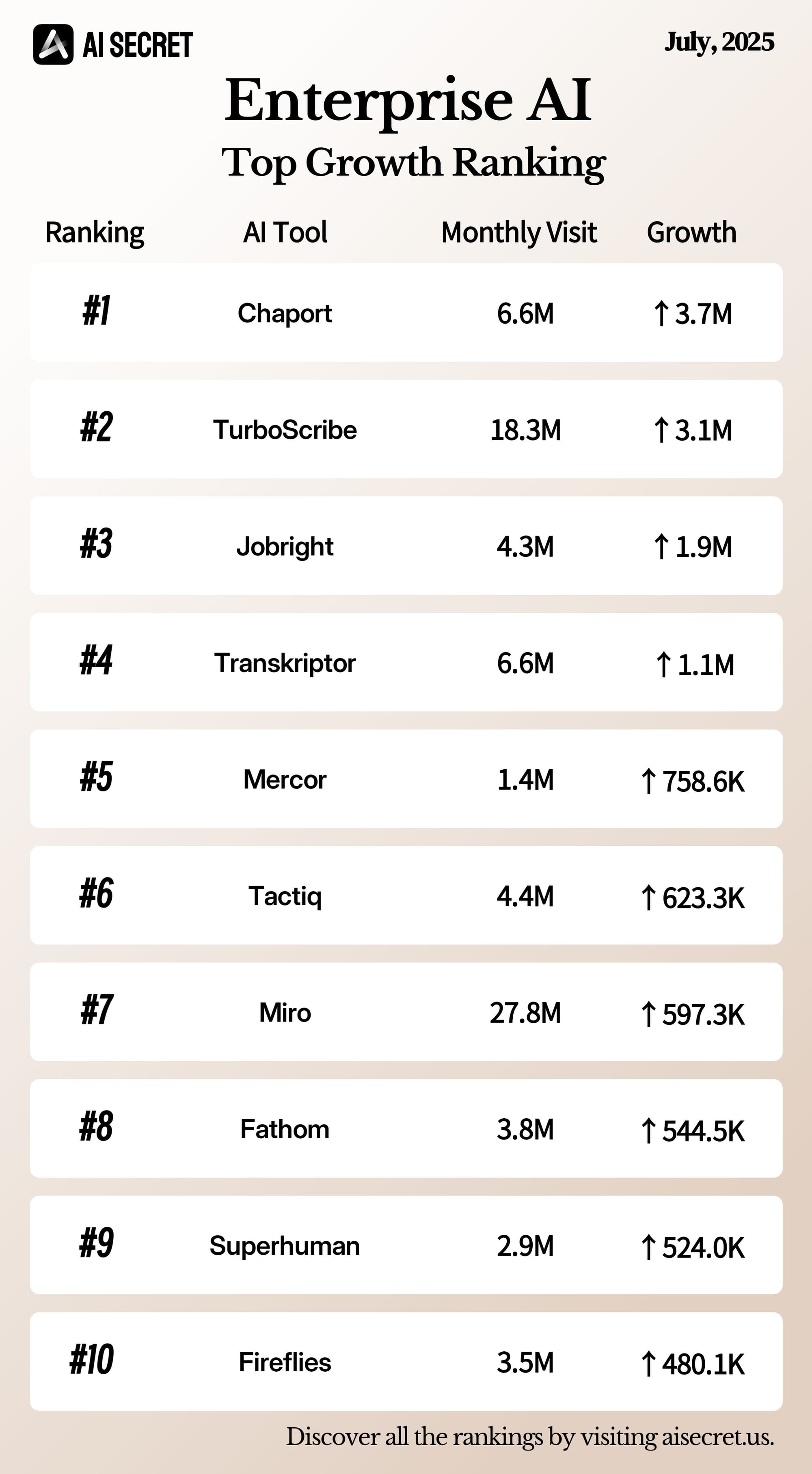 AI SECRET

July, 2025

Enterprise AI
Top Growth Ranking

| Ranking | AI Tool | Monthly Visit | Growth |
|---|---|---|---|
| #1 | Chaport | 6.6M | ↑ 3.7M |
| #2 | TurboScribe | 18.3M | ↑ 3.1M |
| #3 | Jobright | 4.3M | ↑ 1.9M |
| #4 | Transkriptor | 6.6M | ↑ 1.1M |
| #5 | Mercor | 1.4M | ↑ 758.6K |
| #6 | Tactiq | 4.4M | ↑ 623.3K |
| #7 | Miro | 27.8M | ↑ 597.3K |
| #8 | Fathom | 3.8M | ↑ 544.5K |
| #9 | Superhuman | 2.9M | ↑ 524.0K |
| #10 | Fireflies | 3.5M | ↑ 480.1K |

Discover all the rankings by visiting aisecret.us.